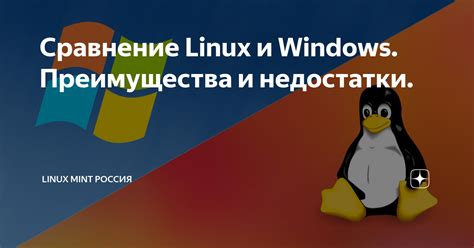 Сравнение Linux и Windows. Преимущества и недостатки.

LINUX MINT РОССИЯ